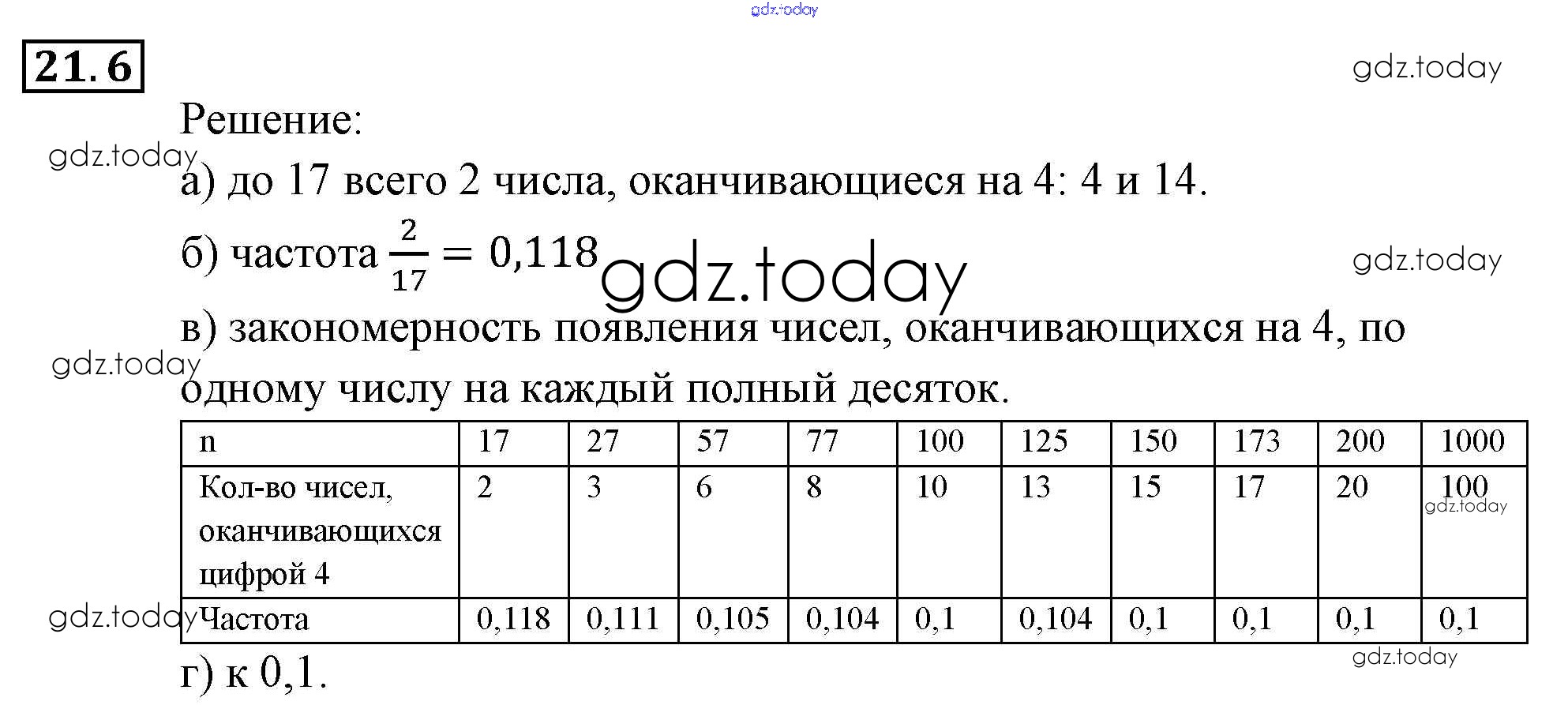 gdz.today

21.6

gdz.today

Решение:

gdz.today

а) до 17 всего 2 числа, оканчивающиеся на 4: 4 и 14.

б) частота $\frac{2}{17} = 0,118$ gdz.today

gdz.today

в) закономерность появления чисел, оканчивающихся на 4, по одному числу на каждый полный десяток.

gdz.today

| n | 17 | 27 | 57 | 77 | 100 | 125 | 150 | 173 | 200 | 1000 |
|---|---|---|---|---|---|---|---|---|---|---|
| Кол-во чисел, оканчивающихся цифрой 4 | 2 | 3 | 6 | 8 | 10 | 13 | 15 | 17 | 20 | 100 gdz.today |
| Частота | 0,118 | 0,111 | 0,105 | 0,104 | 0,1 | 0,104 | 0,1 | 0,1 | 0,1 | 0,1 |

gdz.today

gdz.today

г) к 0,1.